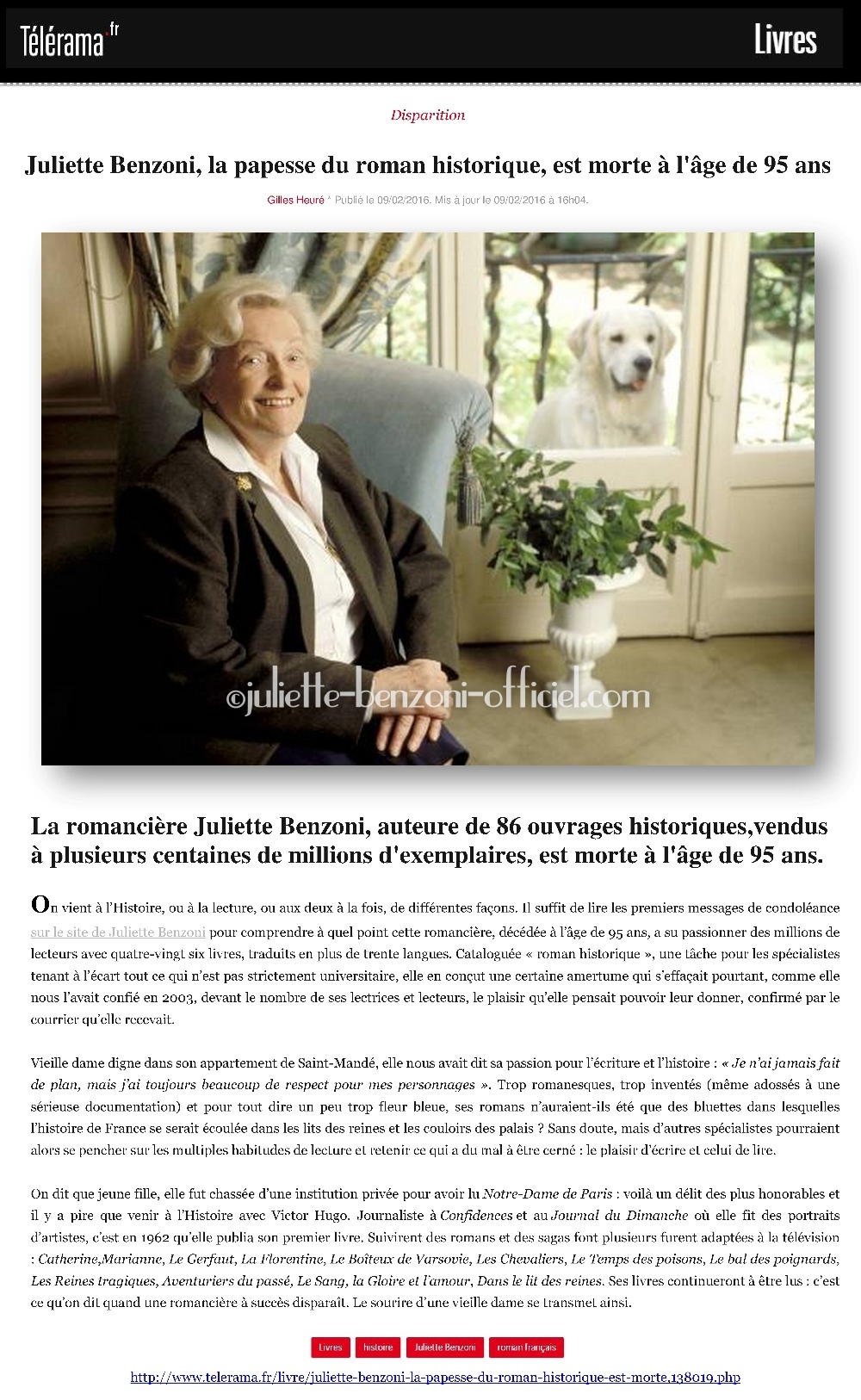 Télérama.fr

Livres

Disparition

Juliette Benzoni, la papesse du roman historique, est morte à l'âge de 95 ans

Gilles Heuré * Publié le 09/02/2016. Mis à jour le 09/02/2016 à 16h04.

©juliette-benzoni-officiel.com

La romancière Juliette Benzoni, auteure de 86 ouvrages historiques,vendus à plusieurs centaines de millions d'exemplaires, est morte à l'âge de 95 ans.

On vient à l'Histoire, ou à la lecture, ou aux deux à la fois, de différentes façons. Il suffit de lire les premiers messages de condoléance sur le site de Juliette Benzoni pour comprendre à quel point cette romancière, décédée à l'âge de 95 ans, a su passionner des millions de lecteurs avec quatre-vingt six livres, traduits en plus de trente langues. Cataloguée « roman historique », une tâche pour les spécialistes tenant à l'écart tout ce qui n'est pas strictement universitaire, elle en conçut une certaine amertume qui s'effaçait pourtant, comme elle nous l'avait confié en 2003, devant le nombre de ses lectrices et lecteurs, le plaisir qu'elle pensait pouvoir leur donner, confirmé par le courrier qu'elle recevait.

Vieille dame digne dans son appartement de Saint-Mandé, elle nous avait dit sa passion pour l'écriture et l'histoire : « Je n'ai jamais fait de plan, mais j'ai toujours beaucoup de respect pour mes personnages ». Trop romanesques, trop inventés (même adossés à une sérieuse documentation) et pour tout dire un peu trop fleur bleue, ses romans n'auraient-ils été que des bluettes dans lesquelles l'histoire de France se serait écoulée dans les lits des reines et les couloirs des palais ? Sans doute, mais d'autres spécialistes pourraient alors se pencher sur les multiples habitudes de lecture et retenir ce qui a du mal à être cerné : le plaisir d'écrire et celui de lire.

On dit que jeune fille, elle fut chassée d'une institution privée pour avoir lu Notre-Dame de Paris : voilà un délit des plus honorables et il y a pire que venir à l'Histoire avec Victor Hugo. Journaliste à Confidences et au Journal du Dimanche où elle fit des portraits d'artistes, c'est en 1962 qu'elle publia son premier livre. Suivirent des romans et des sagas font plusieurs furent adaptées à la télévision : Catherine,Marianne, Le Gerfaut, La Florentine, Le Boiteux de Varsovie, Les Chevaliers, Le Temps des poisons, Le bal des poignards, Les Reines tragiques, Aventuriers du passé, Le Sang, la Gloire et l'amour, Dans le lit des reines. Ses livres continueront à être lus : c'est ce qu'on dit quand une romancière à succès disparaît. Le sourire d'une vieille dame se transmet ainsi.

Livres histoire Juliette Benzoni roman français

http://www.telerama.fr/livre/juliette-benzoni-la-papesse-du-roman-historique-est-morte,138019.php